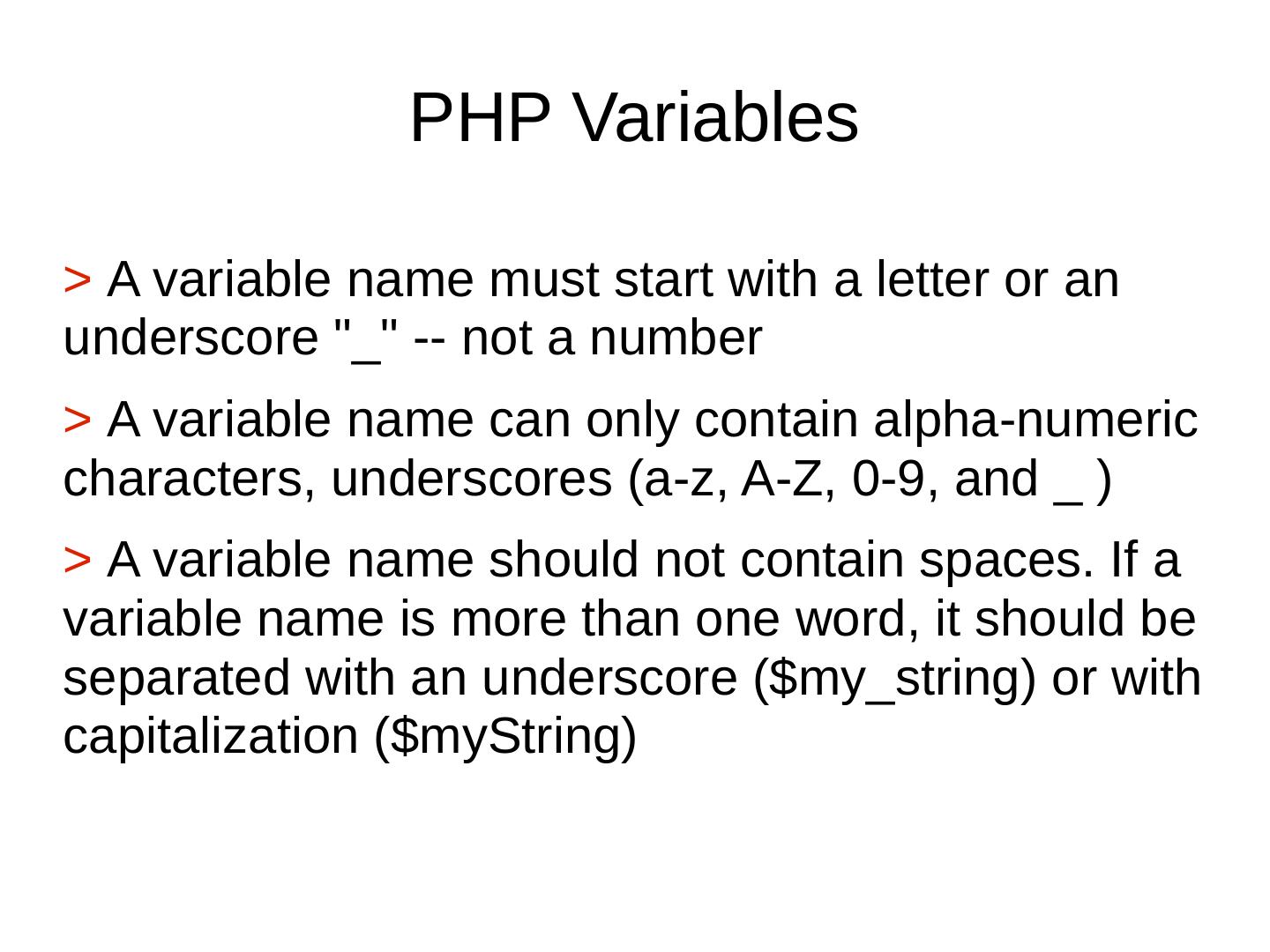 PHP Variables

> A variable name must start with a letter or an underscore "_" -- not a number

> A variable name can only contain alpha-numeric characters, underscores (a-z, A-Z, 0-9, and _ )

> A variable name should not contain spaces. If a variable name is more than one word, it should be separated with an underscore ($my_string) or with capitalization ($myString)